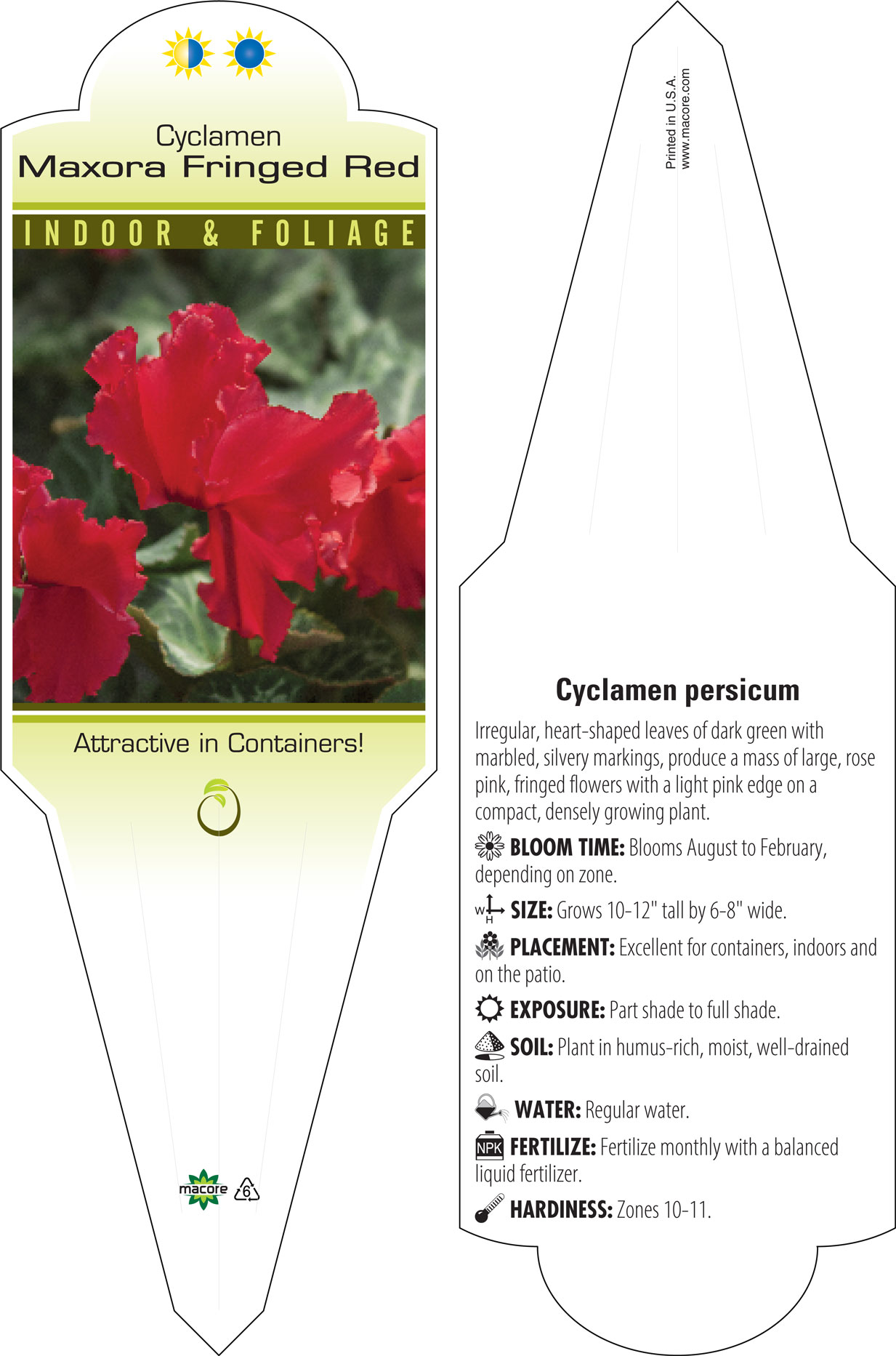 Cyclamen
Maxora Fringed Red

INDOOR & FOLIAGE

Attractive in Containers!

macore 6

Printed in U.S.A.
www.macore.com

Cyclamen persicum

Irregular, heart-shaped leaves of dark green with marbled, silvery markings, produce a mass of large, rose pink, fringed flowers with a light pink edge on a compact, densely growing plant.

BLOOM TIME: Blooms August to February, depending on zone.

W H SIZE: Grows 10-12" tall by 6-8" wide.

PLACEMENT: Excellent for containers, indoors and on the patio.

EXPOSURE: Part shade to full shade.

SOIL: Plant in humus-rich, moist, well-drained soil.

WATER: Regular water.

NPK FERTILIZE: Fertilize monthly with a balanced liquid fertilizer.

HARDINESS: Zones 10-11.